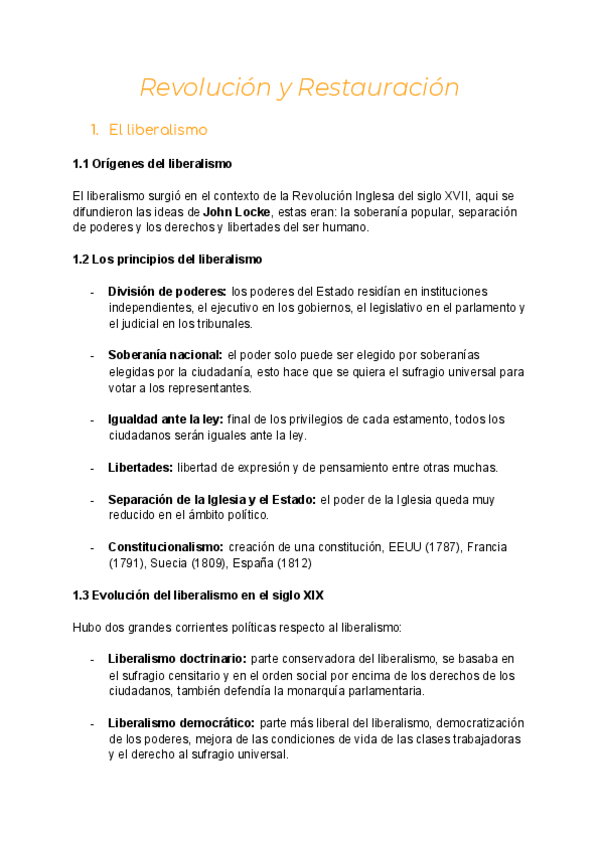 Revolución y Restauración

1. El liberalismo

1.1 Orígenes del liberalismo

El liberalismo surgió en el contexto de la Revolución Inglesa del siglo XVII, aqui se difundieron las ideas de John Locke, estas eran: la soberanía popular, separación de poderes y los derechos y libertades del ser humano.

1.2 Los principios del liberalismo

- División de poderes: los poderes del Estado residían en instituciones independientes, el ejecutivo en los gobiernos, el legislativo en el parlamento y el judicial en los tribunales.

- Soberanía nacional: el poder solo puede ser elegido por soberanías elegidas por la ciudadanía, esto hace que se quiera el sufragio universal para votar a los representantes.

- Igualdad ante la ley: final de los privilegios de cada estamento, todos los ciudadanos serán iguales ante la ley.

- Libertades: libertad de expresión y de pensamiento entre otras muchas.

- Separación de la Iglesia y el Estado: el poder de la Iglesia queda muy reducido en el ámbito político.

- Constitucionalismo: creación de una constitución, EEUU (1787), Francia (1791), Suecia (1809), España (1812)

1.3 Evolución del liberalismo en el siglo XIX

Hubo dos grandes corrientes políticas respecto al liberalismo:

- Liberalismo doctrinario: parte conservadora del liberalismo, se basaba en el sufragio censitario y en el orden social por encima de los derechos de los ciudadanos, también defendía la monarquía parlamentaria.

- Liberalismo democrático: parte más liberal del liberalismo, democratización de los poderes, mejora de las condiciones de vida de las clases trabajadoras y el derecho al sufragio universal.